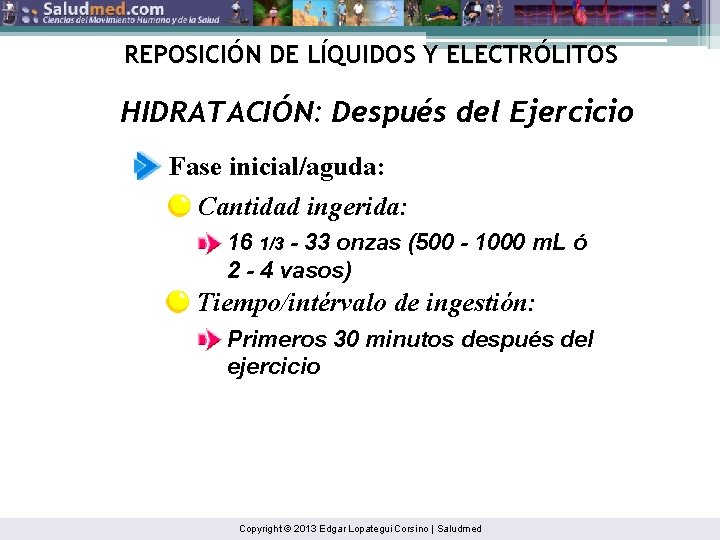 Saludmed.com
Ciencias del Movimiento Humano y de la Salud

REPOSICIÓN DE LÍQUIDOS Y ELECTRÓLITOS

HIDRATACIÓN: Después del Ejercicio

Fase inicial/aguda:

Cantidad ingerida:

16 1/3 - 33 onzas (500 - 1000 mL ó 2 - 4 vasos)

Tiempo/intérvalo de ingestión:

Primeros 30 minutos después del ejercicio

Copyright © 2013 Edgar Lopategui Corsino | Saludmed